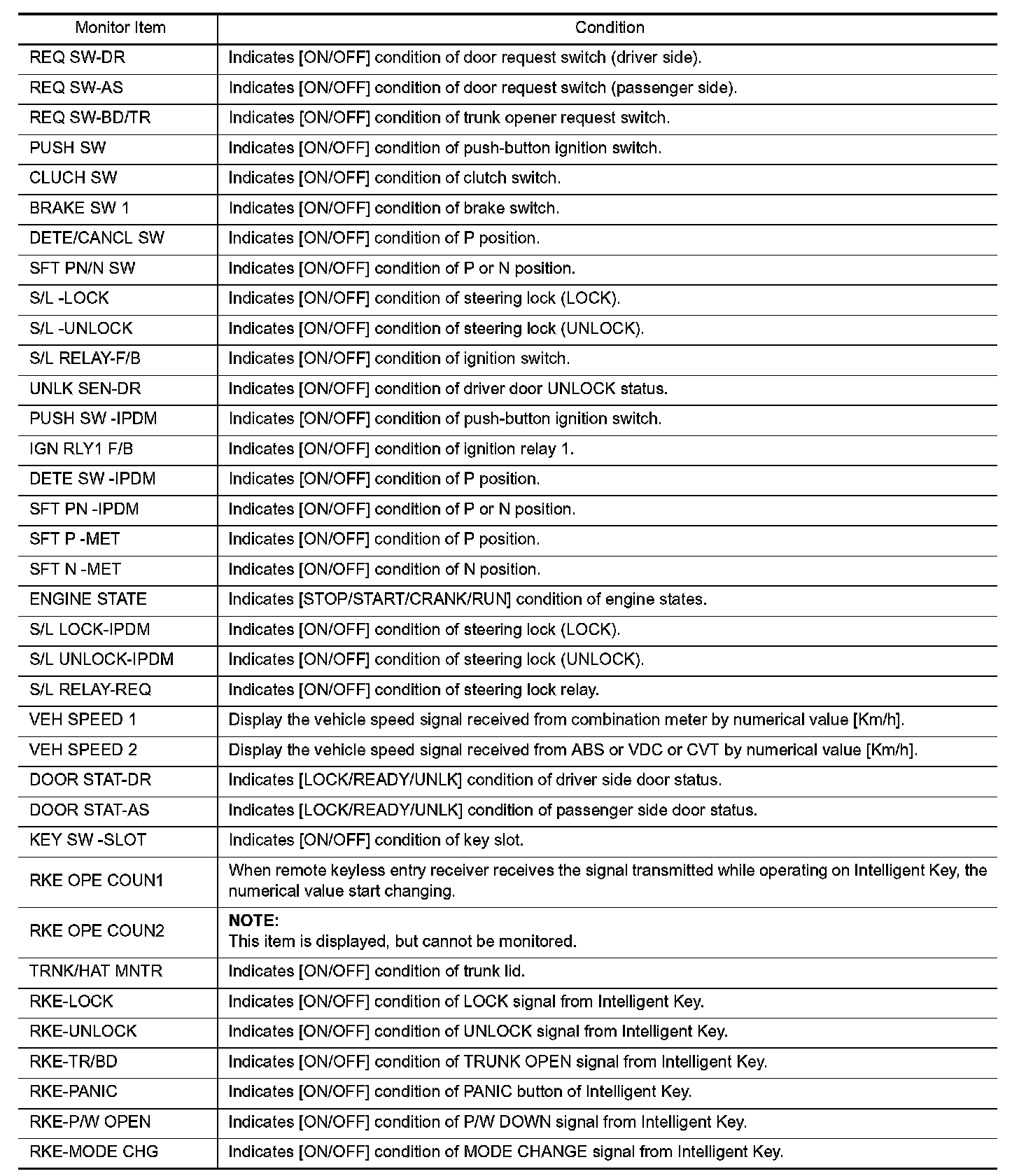 | Monitor Item | Condition |
|---|---|
| REQ SW-DR | Indicates [ON/OFF] condition of door request switch (driver side). |
| REQ SW-AS | Indicates [ON/OFF] condition of door request switch (passenger side). |
| REQ SW-BD/TR | Indicates [ON/OFF] condition of trunk opener request switch. |
| PUSH SW | Indicates [ON/OFF] condition of push-button ignition switch. |
| CLUCH SW | Indicates [ON/OFF] condition of clutch switch. |
| BRAKE SW 1 | Indicates [ON/OFF] condition of brake switch. |
| DETE/CANCL SW | Indicates [ON/OFF] condition of P position. |
| SFT PN/N SW | Indicates [ON/OFF] condition of P or N position. |
| S/L -LOCK | Indicates [ON/OFF] condition of steering lock (LOCK). |
| S/L -UNLOCK | Indicates [ON/OFF] condition of steering lock (UNLOCK). |
| S/L RELAY-F/B | Indicates [ON/OFF] condition of ignition switch. |
| UNLK SEN-DR | Indicates [ON/OFF] condition of driver door UNLOCK status. |
| PUSH SW -IPDM | Indicates [ON/OFF] condition of push-button ignition switch. |
| IGN RLY1 F/B | Indicates [ON/OFF] condition of ignition relay 1. |
| DETE SW -IPDM | Indicates [ON/OFF] condition of P position. |
| SFT PN -IPDM | Indicates [ON/OFF] condition of P or N position. |
| SFT P -MET | Indicates [ON/OFF] condition of P position. |
| SFT N -MET | Indicates [ON/OFF] condition of N position. |
| ENGINE STATE | Indicates [STOP/START/CRANK/RUN] condition of engine states. |
| S/L LOCK-IPDM | Indicates [ON/OFF] condition of steering lock (LOCK). |
| S/L UNLOCK-IPDM | Indicates [ON/OFF] condition of steering lock (UNLOCK). |
| S/L RELAY-REQ | Indicates [ON/OFF] condition of steering lock relay. |
| VEH SPEED 1 | Display the vehicle speed signal received from combination meter by numerical value [Km/h]. |
| VEH SPEED 2 | Display the vehicle speed signal received from ABS or VDC or CVT by numerical value [Km/h]. |
| DOOR STAT-DR | Indicates [LOCK/READY/UNLK] condition of driver side door status. |
| DOOR STAT-AS | Indicates [LOCK/READY/UNLK] condition of passenger side door status. |
| KEY SW -SLOT | Indicates [ON/OFF] condition of key slot. |
| RKE OPE COUN1 | When remote keyless entry receiver receives the signal transmitted while operating on Intelligent Key, the numerical value start changing. |
| RKE OPE COUN2 | NOTE: This item is displayed, but cannot be monitored. |
| TRNK/HAT MNTR | Indicates [ON/OFF] condition of trunk lid. |
| RKE-LOCK | Indicates [ON/OFF] condition of LOCK signal from Intelligent Key. |
| RKE-UNLOCK | Indicates [ON/OFF] condition of UNLOCK signal from Intelligent Key. |
| RKE-TR/BD | Indicates [ON/OFF] condition of TRUNK OPEN signal from Intelligent Key. |
| RKE-PANIC | Indicates [ON/OFF] condition of PANIC button of Intelligent Key. |
| RKE-P/W OPEN | Indicates [ON/OFF] condition of P/W DOWN signal from Intelligent Key. |
| RKE-MODE CHG | Indicates [ON/OFF] condition of MODE CHANGE signal from Intelligent Key. |